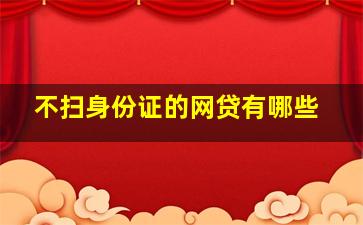 不扫身份证的网贷有哪些